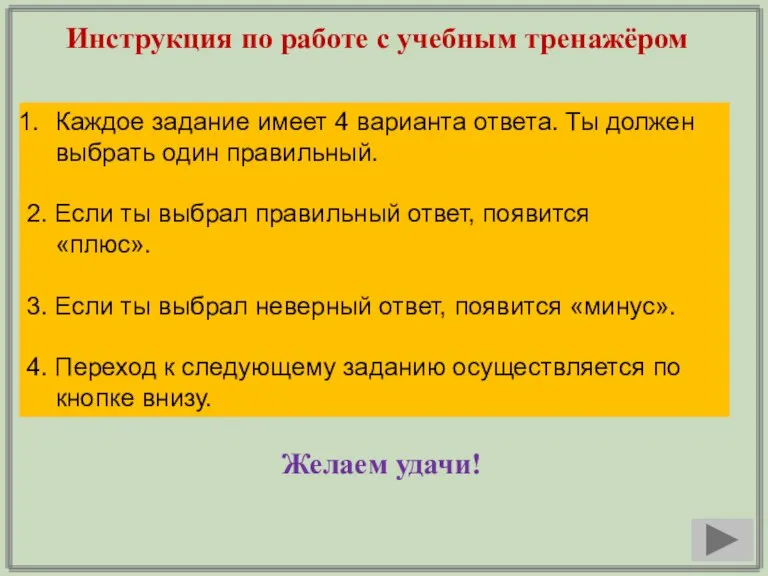 Инструкция по работе с учебным тренажёром

1. Каждое задание имеет 4 варианта ответа. Ты должен выбрать один правильный.

2. Если ты выбрал правильный ответ, появится «плюс».

3. Если ты выбрал неверный ответ, появится «минус».

4. Переход к следующему заданию осуществляется по кнопке внизу.

Желаем удачи!